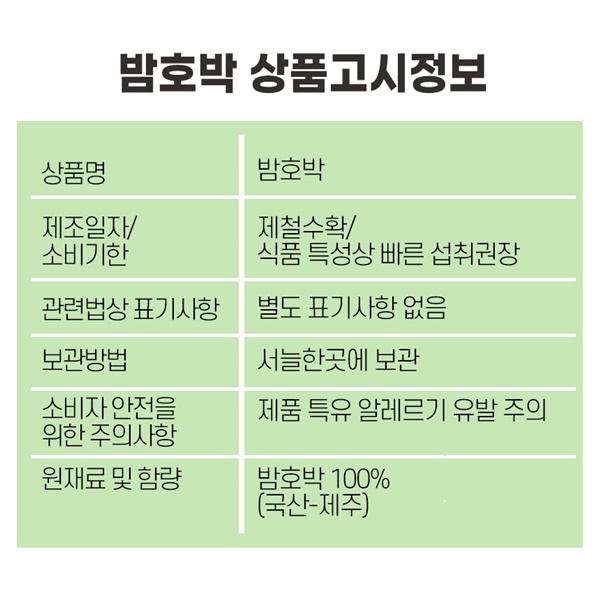 밤호박 상품고시정보

| 상품명 | 밤호박 |
|---|---|
| 제조일자/ 소비기한 | 제철수확/ 식품 특성상 빠른 섭취권장 |
| 관련법상 표기사항 | 별도 표기사항 없음 |
| 보관방법 | 서늘한곳에 보관 |
| 소비자 안전을 위한 주의사항 | 제품 특유 알레르기 유발 주의 |
| 원재료 및 함량 | 밤호박 100% (국산-제주) |